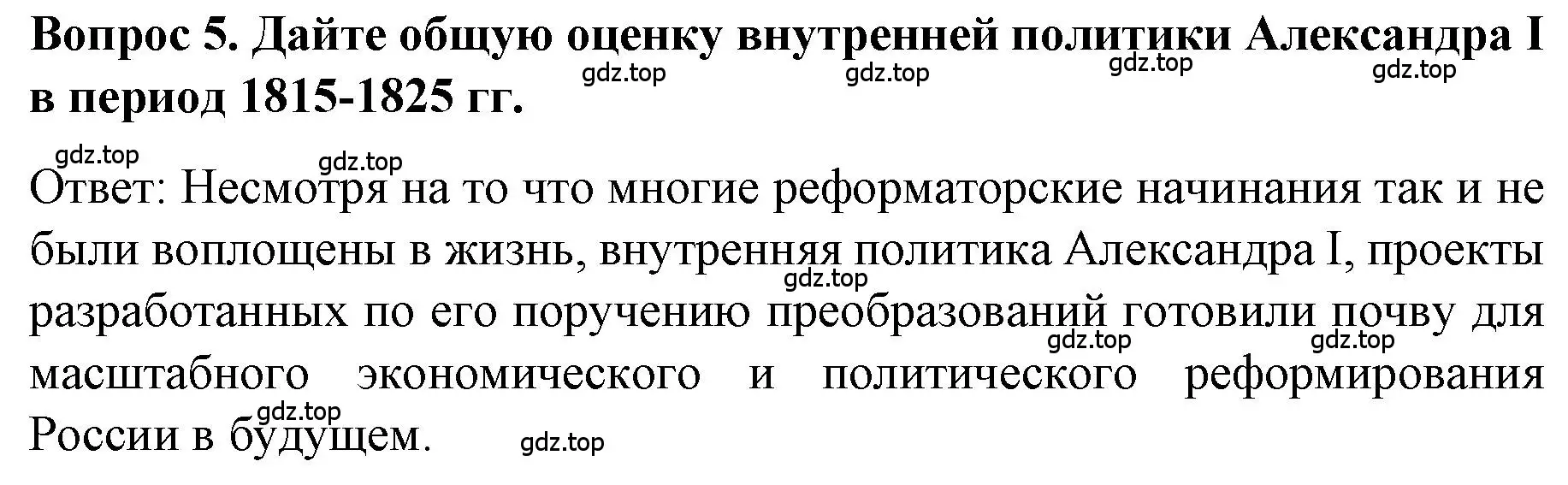 Вопрос 5. Дайте общую оценку внутренней политики Александра I в период 1815-1825 гг.

gdz.top gdz.top gdz.top gdz.top

gdz.top gdz.top

Ответ: Несмотря на то что многие реформаторские начинания так и не были воплощены в жизнь, внутренняя политика Александра I, проекты разработанных по его поручению преобразований готовили почву для масштабного экономического и политического реформирования России в будущем.

gdz.top gdz.top gdz.top gdz.top gdz.top